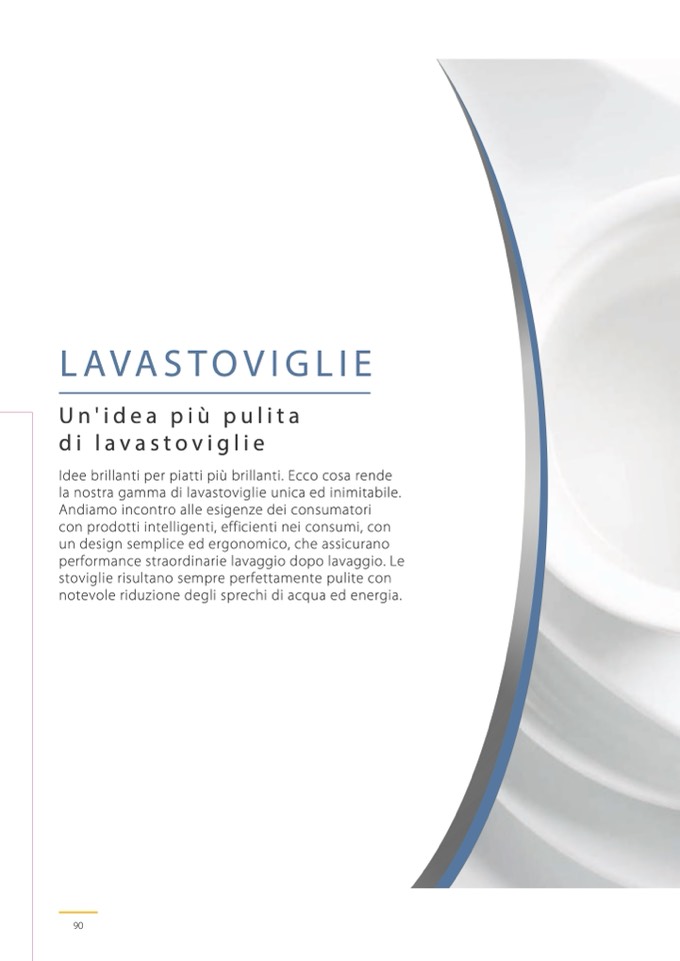 LAVASTOVIGLIE

Un'idea più pulita di lavastoviglie

Idee brillanti per piatti più brillanti. Ecco cosa rende la nostra gamma di lavastoviglie unica ed inimitabile. Andiamo incontro alle esigenze dei consumatori con prodotti intelligenti, efficienti nei consumi, con un design semplice ed ergonomico, che assicurano performance straordinarie lavaggio dopo lavaggio. Le stoviglie risultano sempre perfettamente pulite con notevole riduzione degli sprechi di acqua ed energia.

90